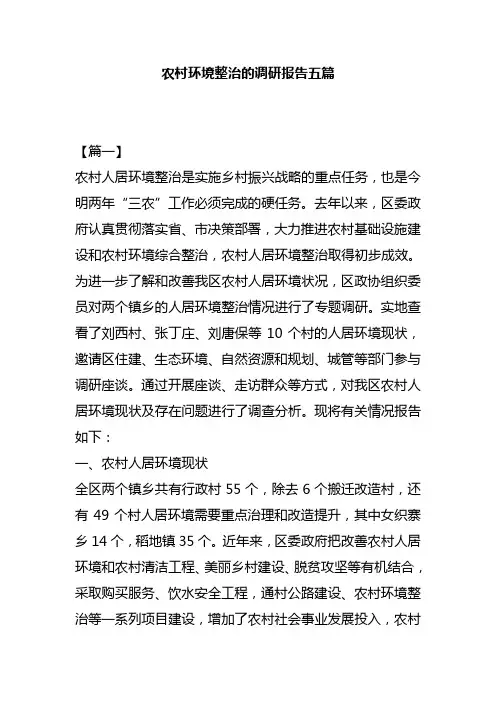 农村环境整治的调研报告五篇

【篇一】

农村人居环境整治是实施乡村振兴战略的重点任务，也是今明两年“三农”工作必须完成的硬任务。去年以来，区委政府认真贯彻落实省、市决策部署，大力推进农村基础设施建设和农村环境综合整治，农村人居环境整治取得初步成效。为进一步了解和改善我区农村人居环境状况，区政协组织委员对两个镇乡的人居环境整治情况进行了专题调研。实地查看了刘西村、张丁庄、刘唐保等 10 个村的人居环境现状，邀请区住建、生态环境、自然资源和规划、城管等部门参与调研座谈。通过开展座谈、走访群众等方式，对我区农村人居环境现状及存在问题进行了调查分析。现将有关情况报告如下：

一、农村人居环境现状

全区两个镇乡共有行政村 55 个，除去 6 个搬迁改造村，还有 49 个村人居环境需要重点治理和改造提升，其中女织寨乡 14 个，稻地镇 35 个。近年来，区委政府把改善农村人居环境和农村清洁工程、美丽乡村建设、脱贫攻坚等有机结合，采取购买服务、饮水安全工程，通村公路建设、农村环境整治等一系列项目建设，增加了农村社会事业发展投入，农村